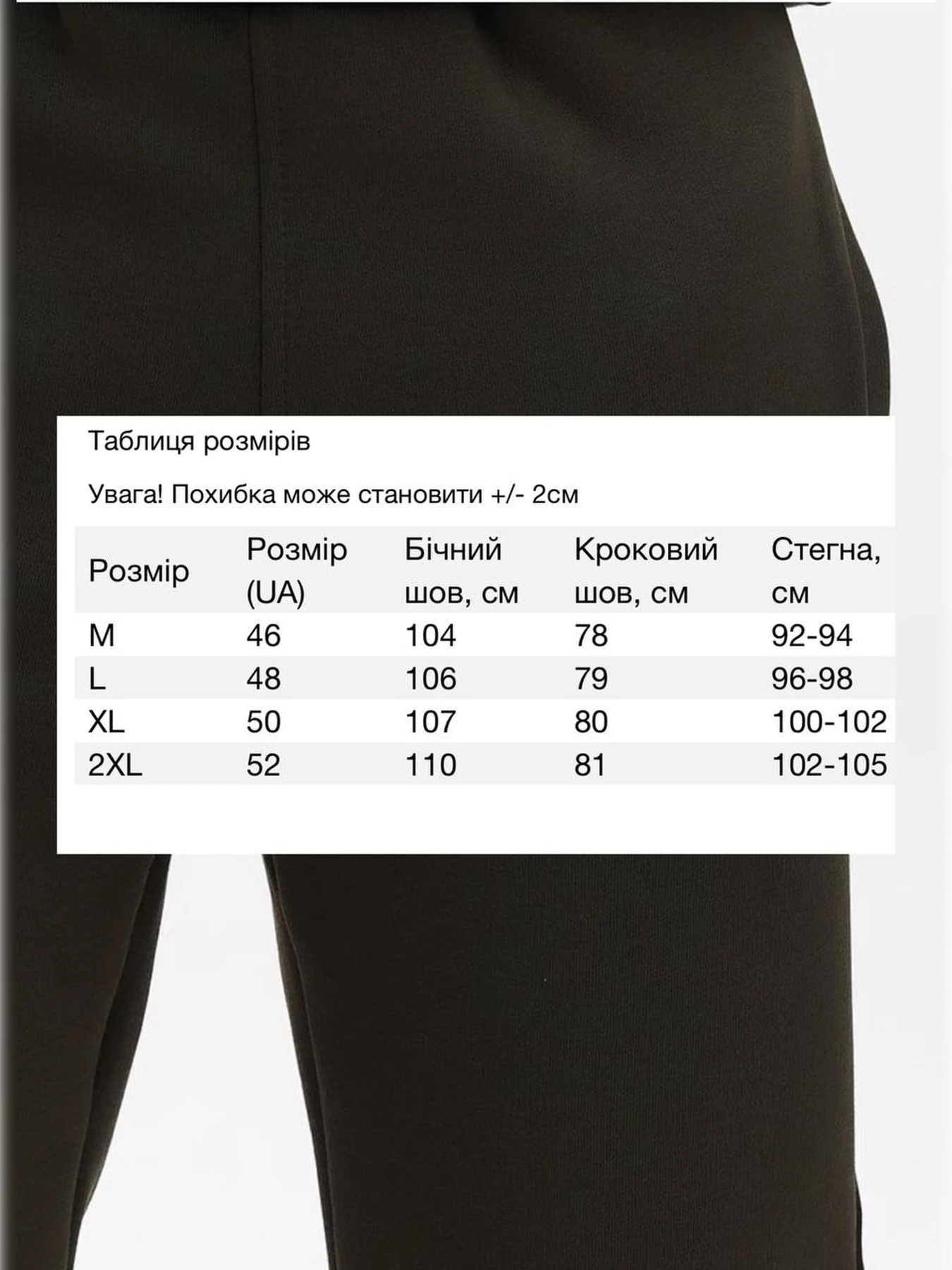 Таблиця розмірів

Увага! Похибка може становити +/- 2см

| Розмір | Розмір (UA) | Бічний шов, см | Кроковий шов, см | Стегна, см |
|---|---|---|---|---|
| M | 46 | 104 | 78 | 92-94 |
| L | 48 | 106 | 79 | 96-98 |
| XL | 50 | 107 | 80 | 100-102 |
| 2XL | 52 | 110 | 81 | 102-105 |